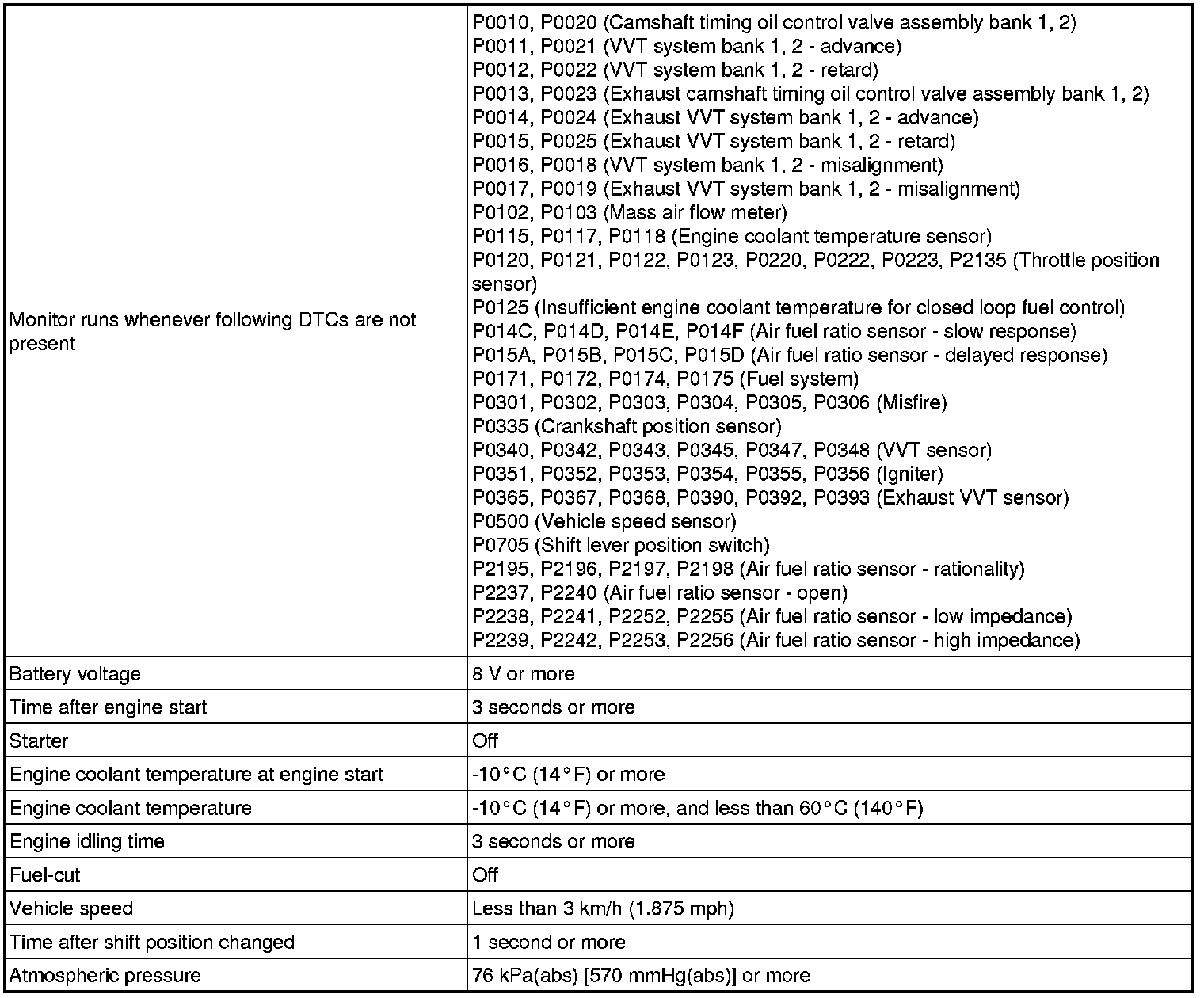 | | |
|---|---|
| Monitor runs whenever following DTCs are not present | P0010, P0020 (Camshaft timing oil control valve assembly bank 1, 2)<br>P0011, P0021 (VVT system bank 1, 2 - advance)<br>P0012, P0022 (VVT system bank 1, 2 - retard)<br>P0013, P0023 (Exhaust camshaft timing oil control valve assembly bank 1, 2)<br>P0014, P0024 (Exhaust VVT system bank 1, 2 - advance)<br>P0015, P0025 (Exhaust VVT system bank 1, 2 - retard)<br>P0016, P0018 (VVT system bank 1, 2 - misalignment)<br>P0017, P0019 (Exhaust VVT system bank 1, 2 - misalignment)<br>P0102, P0103 (Mass air flow meter)<br>P0115, P0117, P0118 (Engine coolant temperature sensor)<br>P0120, P0121, P0122, P0123, P0220, P0222, P0223, P2135 (Throttle position sensor)<br>P0125 (Insufficient engine coolant temperature for closed loop fuel control)<br>P014C, P014D, P014E, P014F (Air fuel ratio sensor - slow response)<br>P015A, P015B, P015C, P015D (Air fuel ratio sensor - delayed response)<br>P0171, P0172, P0174, P0175 (Fuel system)<br>P0301, P0302, P0303, P0304, P0305, P0306 (Misfire)<br>P0335 (Crankshaft position sensor)<br>P0340, P0342, P0343, P0345, P0347, P0348 (VVT sensor)<br>P0351, P0352, P0353, P0354, P0355, P0356 (Igniter)<br>P0365, P0367, P0368, P0390, P0392, P0393 (Exhaust VVT sensor)<br>P0500 (Vehicle speed sensor)<br>P0705 (Shift lever position switch)<br>P2195, P2196, P2197, P2198 (Air fuel ratio sensor - rationality)<br>P2237, P2240 (Air fuel ratio sensor - open)<br>P2238, P2241, P2252, P2255 (Air fuel ratio sensor - low impedance)<br>P2239, P2242, P2253, P2256 (Air fuel ratio sensor - high impedance) |
| Battery voltage | 8 V or more |
| Time after engine start | 3 seconds or more |
| Starter | Off |
| Engine coolant temperature at engine start | -10°C (14°F) or more |
| Engine coolant temperature | -10°C (14°F) or more, and less than 60°C (140°F) |
| Engine idling time | 3 seconds or more |
| Fuel-cut | Off |
| Vehicle speed | Less than 3 km/h (1.875 mph) |
| Time after shift position changed | 1 second or more |
| Atmospheric pressure | 76 kPa(abs) [570 mmHg(abs)] or more |